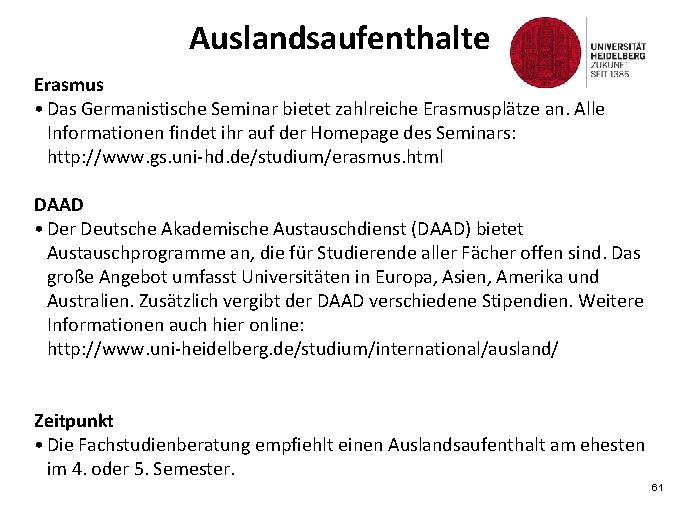 Auslandsaufenthalte

UNIVERSITÄT HEIDELBERG ZUKUNFT SEIT 1386

Erasmus
• Das Germanistische Seminar bietet zahlreiche Erasmusplätze an. Alle Informationen findet ihr auf der Homepage des Seminars: http://www.gs.uni-hd.de/studium/erasmus.html

DAAD
• Der Deutsche Akademische Austauschdienst (DAAD) bietet Austauschprogramme an, die für Studierende aller Fächer offen sind. Das große Angebot umfasst Universitäten in Europa, Asien, Amerika und Australien. Zusätzlich vergibt der DAAD verschiedene Stipendien. Weitere Informationen auch hier online: http://www.uni-heidelberg.de/studium/international/ausland/

Zeitpunkt
• Die Fachstudienberatung empfiehlt einen Auslandsaufenthalt am ehesten im 4. oder 5. Semester.

61